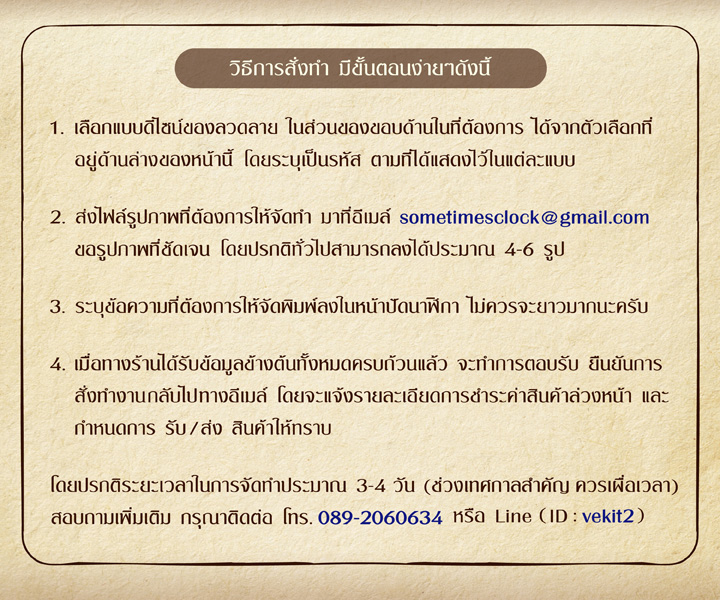 วิธีการสั่งทำ มีขั้นตอนง่ายๆดังนี้

1. เลือกแบบดีไซน์ของลวดลาย ในส่วนของขอบด้านในที่ต้องการ ได้จากตัวเลือกที่อยู่ด้านล่างของหน้านี้ โดยระบุเป็นรหัส ตามที่ได้แสดงไว้ในแต่ละแบบ

2. ส่งไฟล์รูปภาพที่ต้องการให้จัดทำ มาที่อีเมล์ sometimesclock@gmail.com ขอรูปภาพที่ชัดเจน โดยปรกติทั่วไปสามารถลงได้ประมาณ 4-6 รูป

3. ระบุข้อความที่ต้องการให้จัดพิมพ์ลงในหน้าปัดนาฬิกา ไม่ควรจะยาวมากนะครับ

4. เมื่อทางร้านได้รับข้อมูลข้างต้นทั้งหมดครบถ้วนแล้ว จะทำการตอบรับ ยืนยันการสั่งทำงานกลับไปทางอีเมล์ โดยจะแจ้งรายละเอียดการชำระค่าสินค้าล่วงหน้า และกำหนดการ รับ/ส่ง สินค้าให้ทราบ

โดยปรกติระยะเวลาในการจัดทำประมาณ 3-4 วัน (ช่วงเทศกาลสำคัญ ควรเผื่อเวลา) สอบถามเพิ่มเติม กรุณาติดต่อ โทร. 089-2060634 หรือ Line (ID : vekit2)